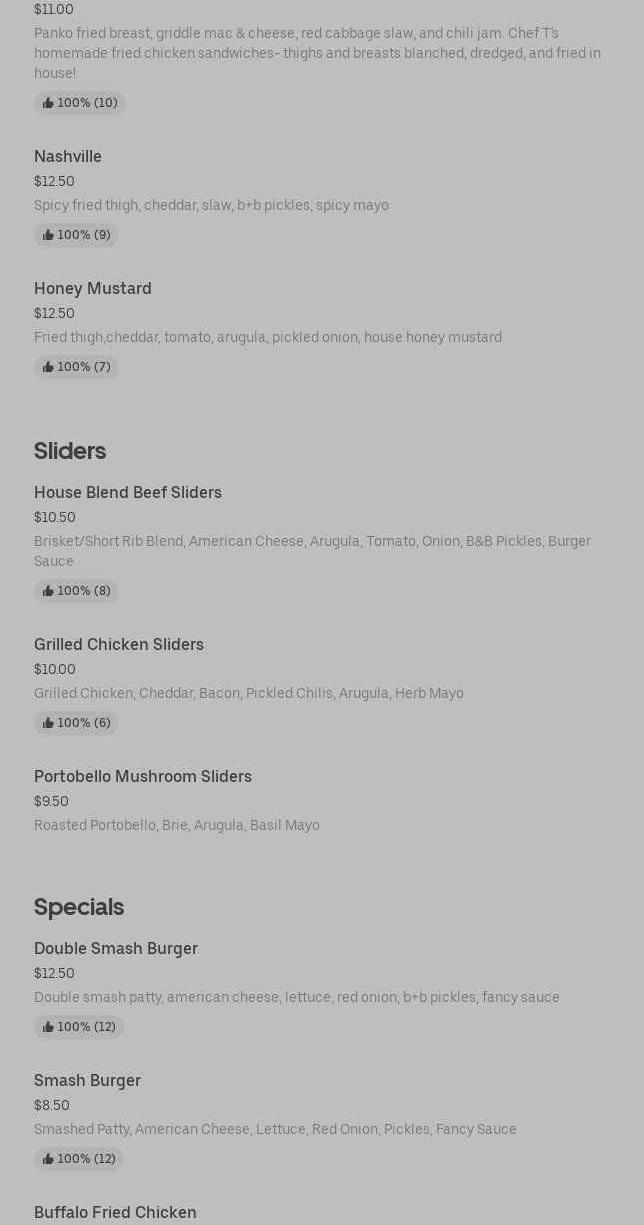 $11.00
Panko fried breast, griddle mac & cheese, red cabbage slaw, and chili jam. Chef T's homemade fried chicken sandwiches- thighs and breasts blanched, dredged, and fried in house!
100% (10)

Nashville
$12.50
Spicy fried thigh, cheddar, slaw, b+b pickles, spicy mayo
100% (9)

Honey Mustard
$12.50
Fried thigh,cheddar, tomato, arugula, pickled onion, house honey mustard
100% (7)

Sliders

House Blend Beef Sliders
$10.50
Brisket/Short Rib Blend, American Cheese, Arugula, Tomato, Onion, B&B Pickles, Burger Sauce
100% (8)

Grilled Chicken Sliders
$10.00
Grilled Chicken, Cheddar, Bacon, Pickled Chilis, Arugula, Herb Mayo
100% (6)

Portobello Mushroom Sliders
$9.50
Roasted Portobello, Brie, Arugula, Basil Mayo

Specials

Double Smash Burger
$12.50
Double smash patty, american cheese, lettuce, red onion, b+b pickles, fancy sauce
100% (12)

Smash Burger
$8.50
Smashed Patty, American Cheese, Lettuce, Red Onion, Pickles, Fancy Sauce
100% (12)

Buffalo Fried Chicken